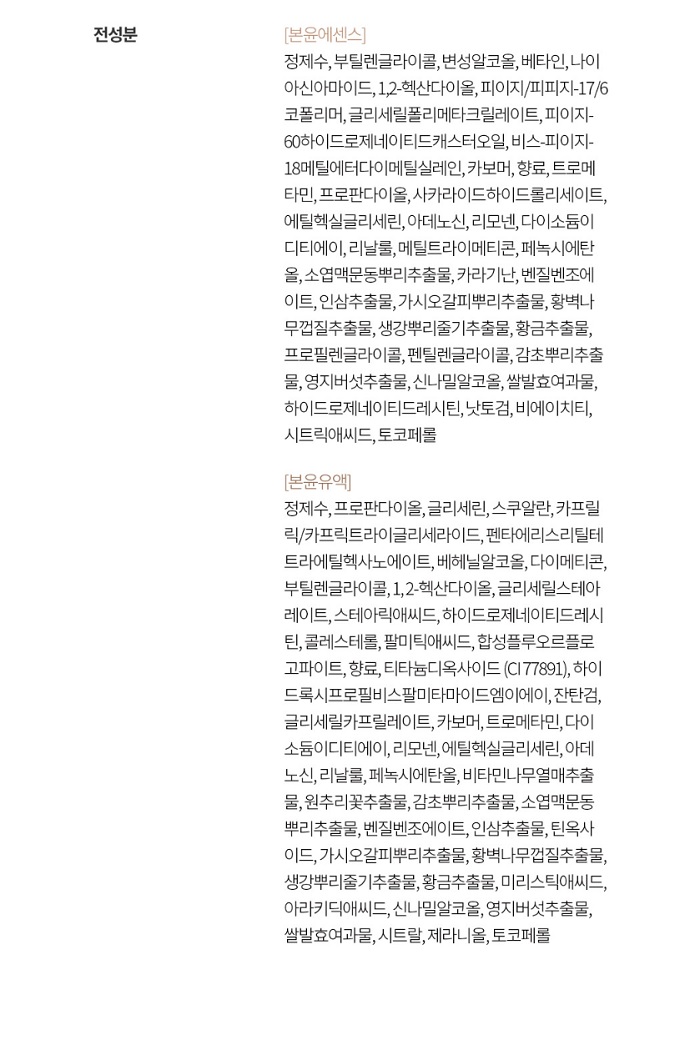 전성분

[본윤에센스]

정제수, 부틸렌글라이콜, 변성알코올, 베타인, 나이아신아마이드, 1,2-헥산다이올, 피이지/피피지-17/6코폴리머, 글리세릴폴리메타크릴레이트, 피이지-60하이드로제네이티드캐스터오일, 비스-피이지-18메틸에터다이메틸실레인, 카보머, 향료, 트로메타민, 프로판다이올, 사카라이드하이드롤리세이트, 에틸헥실글리세린, 아데노신, 리모넨, 다이소듐이디티에이, 리날룰, 메틸트라이메티콘, 페녹시에탄올, 소엽맥문동뿌리추출물, 카라기난, 벤질벤조에이트, 인삼추출물, 가시오갈피뿌리추출물, 황벽나무껍질추출물, 생강뿌리줄기추출물, 황금추출물, 프로필렌글라이콜, 펜틸렌글라이콜, 감초뿌리추출물, 영지버섯추출물, 신나밀알코올, 쌀발효여과물, 하이드로제네이티드레시틴, 낫토검, 비에이치티, 시트릭애씨드, 토코페롤

[본윤유액]

정제수, 프로판다이올, 글리세린, 스쿠알란, 카프릴릭/카프릭트라이글리세라이드, 펜타에리스리틸테트라에틸헥사노에이트, 베헤닐알코올, 다이메티콘, 부틸렌글라이콜, 1, 2-헥산다이올, 글리세릴스테아레이트, 스테아릭애씨드, 하이드로제네이티드레시틴, 콜레스테롤, 팔미틱애씨드, 합성플루오르플로고파이트, 향료, 티타늄디옥사이드 (CI 77891), 하이드록시프로필비스팔미타마이드엠이에이, 잔탄검, 글리세릴카프릴레이트, 카보머, 트로메타민, 다이소듐이디티에이, 리모넨, 에틸헥실글리세린, 아데노신, 리날룰, 페녹시에탄올, 비타민나무열매추출물, 원추리꽃추출물, 감초뿌리추출물, 소엽맥문동뿌리추출물, 벤질벤조에이트, 인삼추출물, 틴옥사이드, 가시오갈피뿌리추출물, 황벽나무껍질추출물, 생강뿌리줄기추출물, 황금추출물, 미리스틱애씨드, 아라키딕애씨드, 신나밀알코올, 영지버섯추출물, 쌀발효여과물, 시트랄, 제라니올, 토코페롤